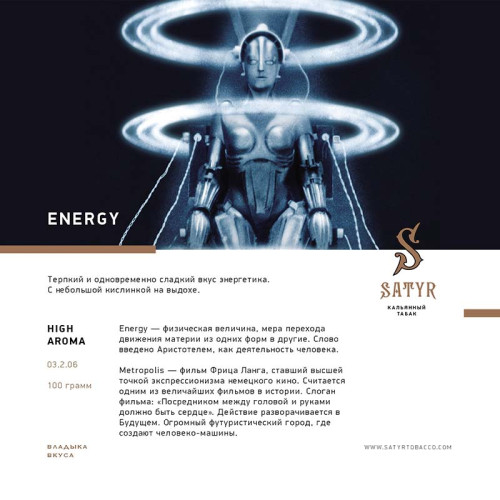 ENERGY

S
SATYR
КАЛЬЯННЫЙ ТАБАК

Терпкий и одновременно сладкий вкус энергетика. С небольшой кислинкой на выдохе.

HIGH AROMA

03.2.06

100 грамм

Energy — физическая величина, мера перехода движения материи из одних форм в другие. Слово введено Аристотелем, как деятельность человека.

Metropolis — фильм Фрица Ланга, ставший высшей точкой экспрессионизма немецкого кино. Считается одним из величайших фильмов в истории. Слоган фильма: «Посредником между головой и руками должно быть сердце». Действие разворачивается в Будущем. Огромный футуристический город, где создают человеко-машины.

ВЛАДЫКА ВКУСА

WWW.SATYRTOBACCO.COM